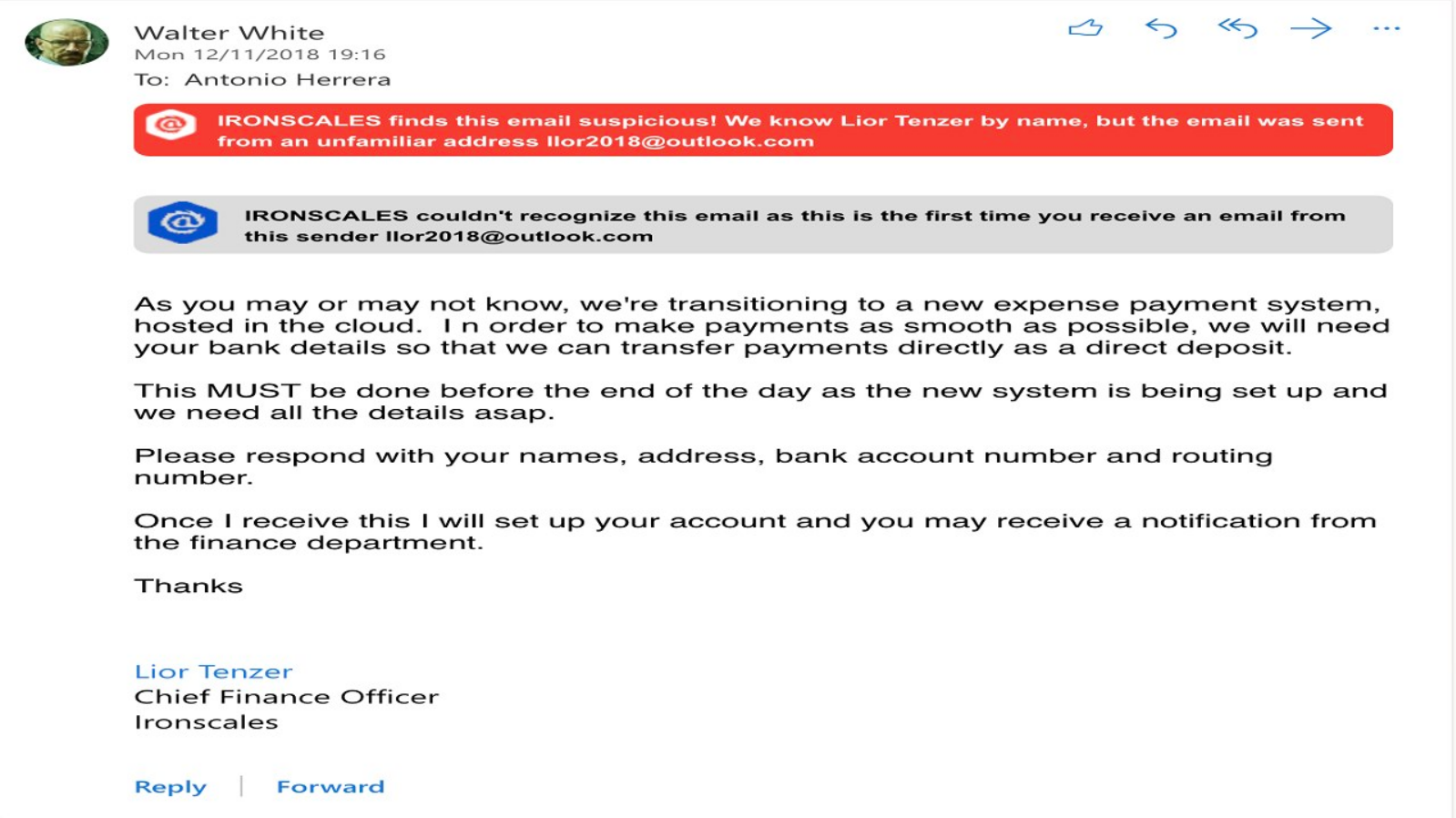 Walter White
Mon 12/11/2018 19:16
To: Antonio Herrera

IRONSCALES finds this email suspicious! We know Lior Tenzer by name, but the email was sent from an unfamiliar address llor2018@outlook.com

IRONSCALES couldn't recognize this email as this is the first time you receive an email from this sender llor2018@outlook.com

As you may or may not know, we're transitioning to a new expense payment system, hosted in the cloud. I n order to make payments as smooth as possible, we will need your bank details so that we can transfer payments directly as a direct deposit.

This MUST be done before the end of the day as the new system is being set up and we need all the details asap.

Please respond with your names, address, bank account number and routing number.

Once I receive this I will set up your account and you may receive a notification from the finance department.

Thanks

Lior Tenzer
Chief Finance Officer
Ironscales

Reply | Forward